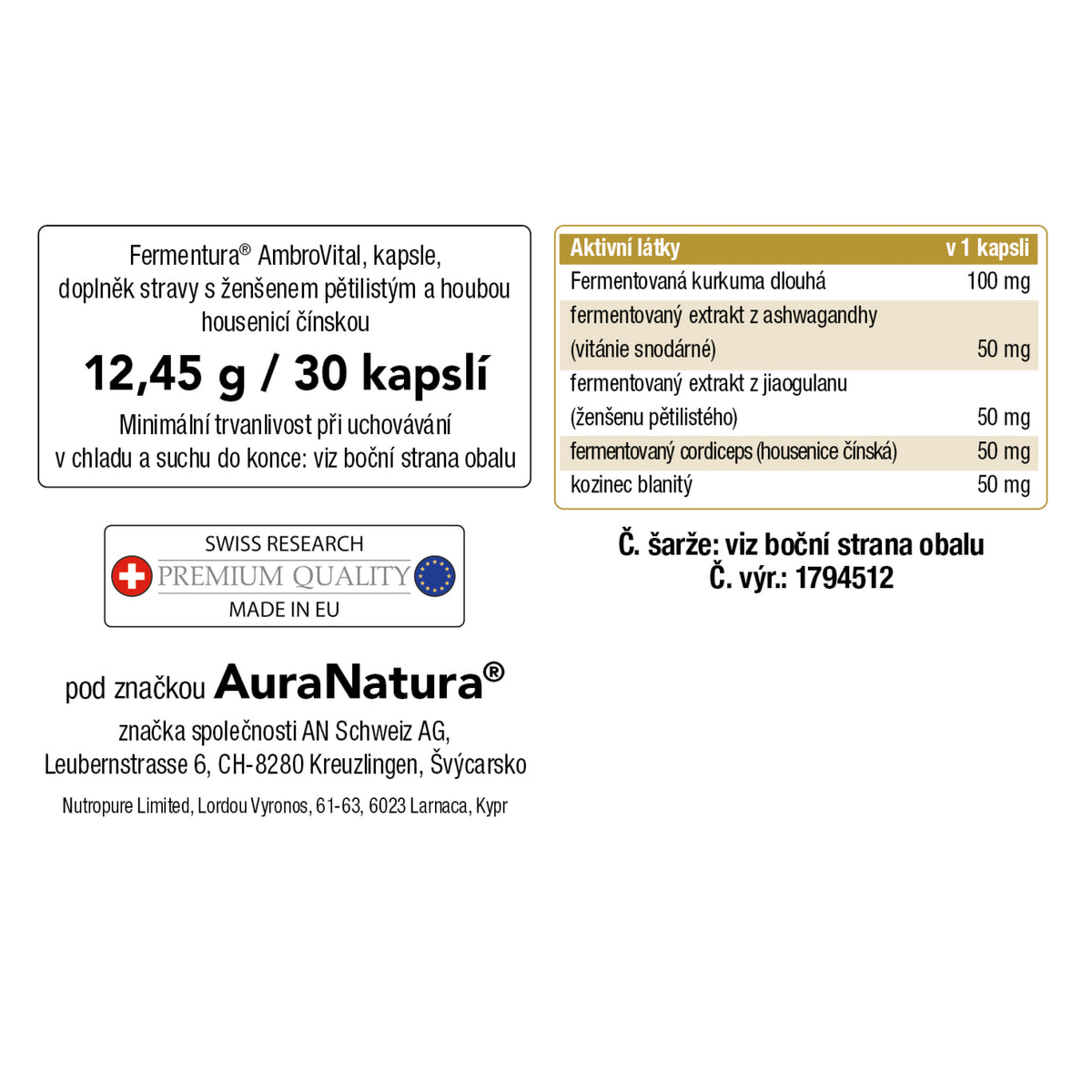 Fermentura® AmbroVital, kapsle, doplněk stravy s ženšenem pětilistým a houbou housenicí čínskou

12,45 g / 30 kapslí

Minimální trvanlivost při uchovávání v chladu a suchu do konce: viz boční strana obalu

SWISS RESEARCH
PREMIUM QUALITY
MADE IN EU

pod značkou AuraNatura®

značka společnosti AN Schweiz AG, Leubernstrasse 6, CH-8280 Kreuzlingen, Švýcarsko

Nutropure Limited, Lordou Vyronos, 61-63, 6023 Larnaca, Kypr

| Aktivní látky | v 1 kapsli |
|---|---|
| Fermentovaná kurkuma dlouhá | 100 mg |
| fermentovaný extrakt z ashwagandhy (vitánie snodárné) | 50 mg |
| fermentovaný extrakt z jiaogulanu (ženšenu pětilistého) | 50 mg |
| fermentovaný cordiceps (housenice čínská) | 50 mg |
| kozinec blanitý | 50 mg |

Č. šarže: viz boční strana obalu
Č. výr.: 1794512